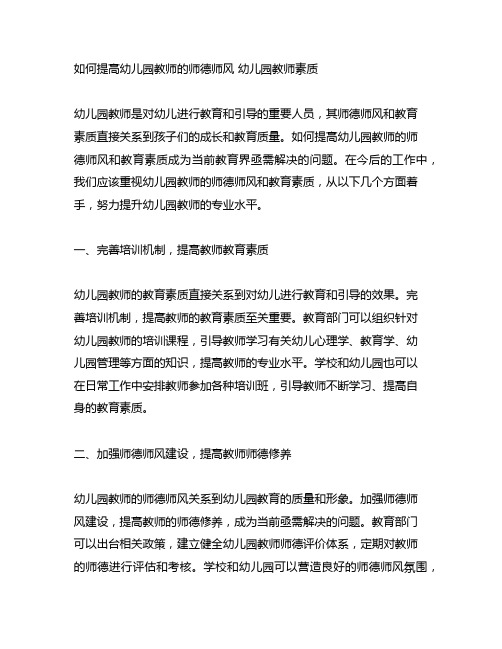 如何提高幼儿园教师的师德师风 幼儿园教师素质

幼儿园教师是对幼儿进行教育和引导的重要人员，其师德师风和教育素质直接关系到孩子们的成长和教育质量。如何提高幼儿园教师的师德师风和教育素质成为当前教育界亟需解决的问题。在今后的工作中，我们应该重视幼儿园教师的师德师风和教育素质，从以下几个方面着手，努力提升幼儿园教师的专业水平。

一、完善培训机制，提高教师教育素质

幼儿园教师的教育素质直接关系到对幼儿进行教育和引导的效果。完善培训机制，提高教师的教育素质至关重要。教育部门可以组织针对幼儿园教师的培训课程，引导教师学习有关幼儿心理学、教育学、幼儿园管理等方面的知识，提高教师的专业水平。学校和幼儿园也可以在日常工作中安排教师参加各种培训班，引导教师不断学习、提高自身的教育素质。

二、加强师德师风建设，提高教师师德修养

幼儿园教师的师德师风关系到幼儿园教育的质量和形象。加强师德师风建设，提高教师的师德修养，成为当前亟需解决的问题。教育部门可以出台相关政策，建立健全幼儿园教师师德评价体系，定期对教师的师德进行评估和考核。学校和幼儿园可以营造良好的师德师风氛围，